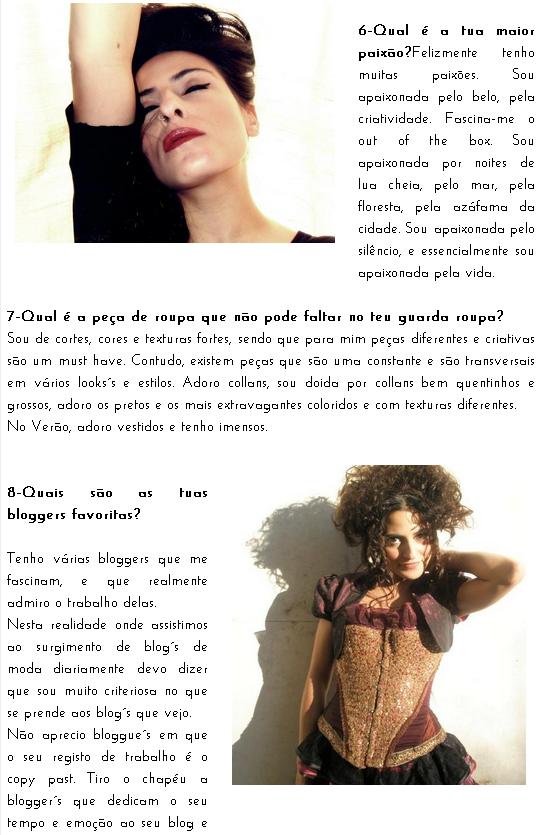 6-Qual é a tua maior paixão?Felizmente tenho muitas paixões. Sou apaixonada pelo belo, pela criatividade. Fascina-me o out of the box. Sou apaixonada por noites de lua cheia, pelo mar, pela floresta, pela azáfama da cidade. Sou apaixonada pelo silêncio, e essencialmente sou apaixonada pela vida.

7-Qual é a peça de roupa que não pode faltar no teu guarda roupa?
Sou de cortes, cores e texturas fortes, sendo que para mim peças diferentes e criativas são um must have. Contudo, existem peças que são uma constante e são transversais em vários looks´s e estilos. Adoro collans, sou doida por collans bem quentinhos e grossos, adoro os pretos e os mais extravagantes coloridos e com texturas diferentes. No Verão, adoro vestidos e tenho imensos.

8-Quais são as tuas bloggers favoritas?

Tenho várias bloggers que me fascinam, e que realmente admiro o trabalho delas.
Nesta realidade onde assistimos ao surgimento de blog´s de moda diariamente devo dizer que sou muito criteriosa no que se prende aos blog´s que vejo.
Não aprecio bloggue´s em que o seu registo de trabalho é o copy past. Tiro o chapéu a blogger´s que dedicam o seu tempo e emoção ao seu blog e